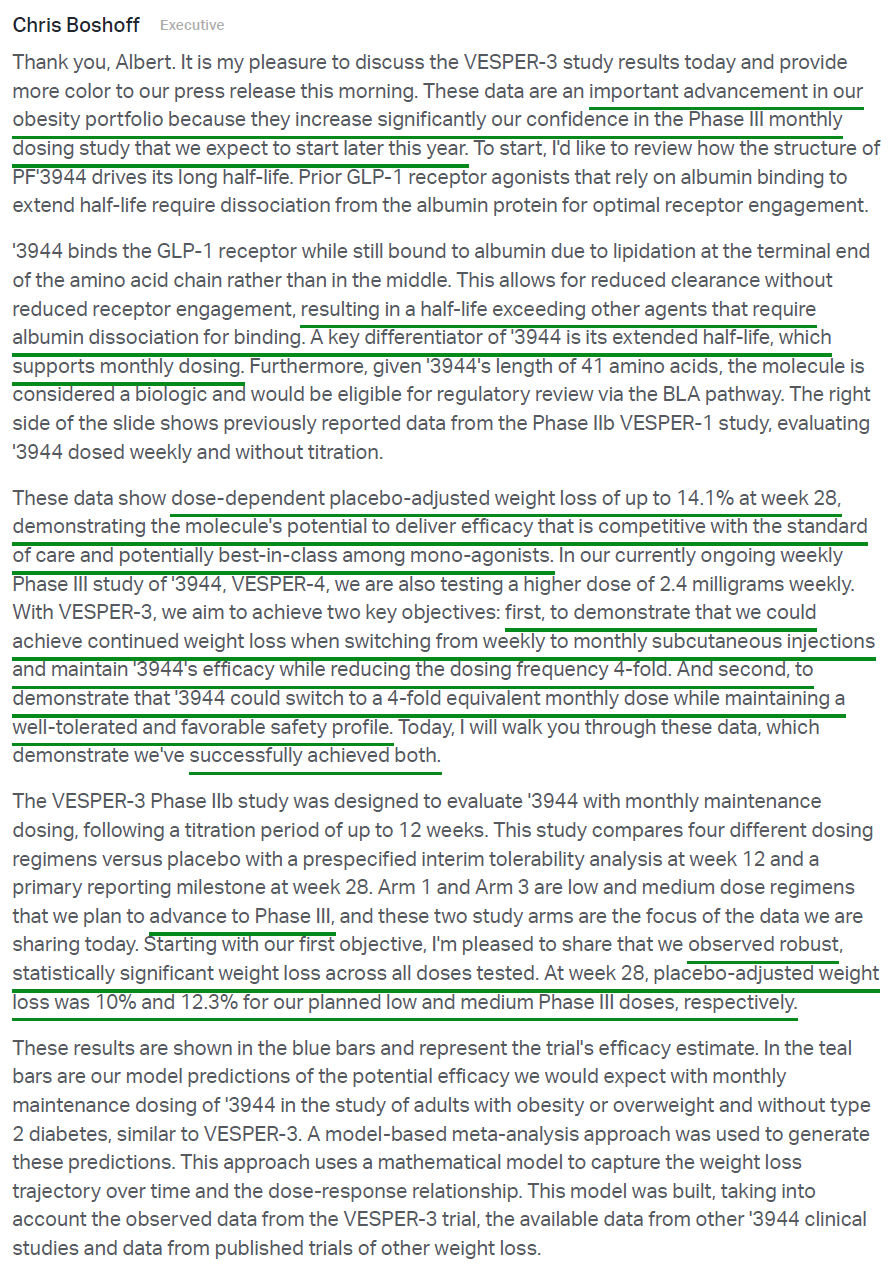 Chris Boshoff Executive

Thank you, Albert. It is my pleasure to discuss the VESPER-3 study results today and provide more color to our press release this morning. These data are an important advancement in our obesity portfolio because they increase significantly our confidence in the Phase III monthly dosing study that we expect to start later this year. To start, I'd like to review how the structure of PF'3944 drives its long half-life. Prior GLP-1 receptor agonists that rely on albumin binding to extend half-life require dissociation from the albumin protein for optimal receptor engagement.

'3944 binds the GLP-1 receptor while still bound to albumin due to lipidation at the terminal end of the amino acid chain rather than in the middle. This allows for reduced clearance without reduced receptor engagement, resulting in a half-life exceeding other agents that require albumin dissociation for binding. A key differentiator of '3944 is its extended half-life, which supports monthly dosing. Furthermore, given '3944's length of 41 amino acids, the molecule is considered a biologic and would be eligible for regulatory review via the BLA pathway. The right side of the slide shows previously reported data from the Phase IIb VESPER-1 study, evaluating '3944 dosed weekly and without titration.

These data show dose-dependent placebo-adjusted weight loss of up to 14.1% at week 28, demonstrating the molecule's potential to deliver efficacy that is competitive with the standard of care and potentially best-in-class among mono-agonists. In our currently ongoing weekly Phase III study of '3944, VESPER-4, we are also testing a higher dose of 2.4 milligrams weekly. With VESPER-3, we aim to achieve two key objectives: first, to demonstrate that we could achieve continued weight loss when switching from weekly to monthly subcutaneous injections and maintain '3944's efficacy while reducing the dosing frequency 4-fold. And second, to demonstrate that '3944 could switch to a 4-fold equivalent monthly dose while maintaining a well-tolerated and favorable safety profile. Today, I will walk you through these data, which demonstrate we've successfully achieved both.

The VESPER-3 Phase IIb study was designed to evaluate '3944 with monthly maintenance dosing, following a titration period of up to 12 weeks. This study compares four different dosing regimens versus placebo with a prespecified interim tolerability analysis at week 12 and a primary reporting milestone at week 28. Arm 1 and Arm 3 are low and medium dose regimens that we plan to advance to Phase III, and these two study arms are the focus of the data we are sharing today. Starting with our first objective, I'm pleased to share that we observed robust, statistically significant weight loss across all doses tested. At week 28, placebo-adjusted weight loss was 10% and 12.3% for our planned low and medium Phase III doses, respectively.

These results are shown in the blue bars and represent the trial's efficacy estimate. In the teal bars are our model predictions of the potential efficacy we would expect with monthly maintenance dosing of '3944 in the study of adults with obesity or overweight and without type 2 diabetes, similar to VESPER-3. A model-based meta-analysis approach was used to generate these predictions. This approach uses a mathematical model to capture the weight loss trajectory over time and the dose-response relationship. This model was built, taking into account the observed data from the VESPER-3 trial, the available data from other '3944 clinical studies and data from published trials of other weight loss.